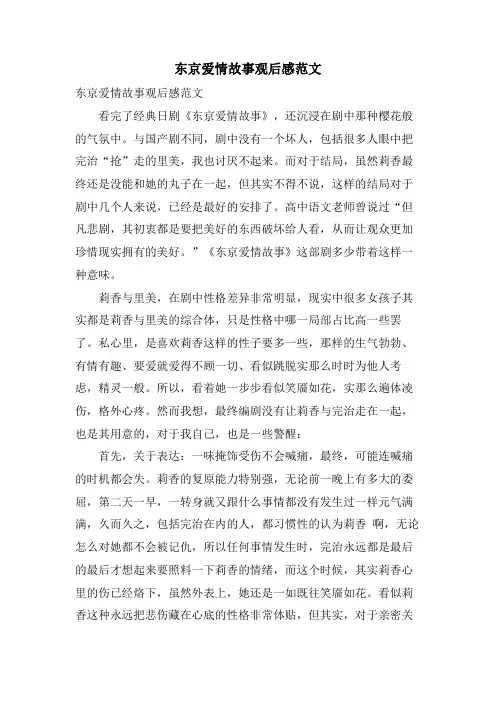 东京爱情故事观后感范文

东京爱情故事观后感范文

看完了经典日剧《东京爱情故事》，还沉浸在剧中那种樱花般的气氛中。与国产剧不同，剧中没有一个坏人，包括很多人眼中把完治“抢”走的里美，我也讨厌不起来。而对于结局，虽然莉香最终还是没能和她的丸子在一起，但其实不得不说，这样的结局对于剧中几个人来说，已经是最好的安排了。高中语文老师曾说过“但凡悲剧，其初衷都是要把美好的东西破坏给人看，从而让观众更加珍惜现实拥有的美好。”《东京爱情故事》这部剧多少带着这样一种意味。

莉香与里美，在剧中性格差异非常明显，现实中很多女孩子其实都是莉香与里美的综合体，只是性格中哪一局部占比高一些罢了。私心里，是喜欢莉香这样的性子要多一些，那样的生气勃勃、有情有趣、要爱就爱得不顾一切、看似跳脱实那么时时为他人考虑，精灵一般。所以，看着她一步步看似笑靥如花，实那么遍体凌伤，格外心疼。然而我想，最终编剧没有让莉香与完治走在一起，也是其用意的，对于我自己，也是一些警醒：

首先，关于表达：一味掩饰受伤不会喊痛，最终，可能连喊痛的时机都会失。莉香的复原能力特别强，无论前一晚上有多大的委屈，第二天一早，一转身就又跟什么事情都没有发生过一样元气满满，久而久之，包括完治在内的人，都习惯性的认为莉香 啊，无论怎么对她都不会被记仇，所以任何事情发生时，完治永远都是最后的最后才想起来要照料一下莉香的情绪，而这个时候，其实莉香心里的伤已经烙下，虽然外表上，她还是一如既往笑靥如花。看似莉香这种永远把悲伤藏在心底的性格非常体贴，但其实，对于亲密关